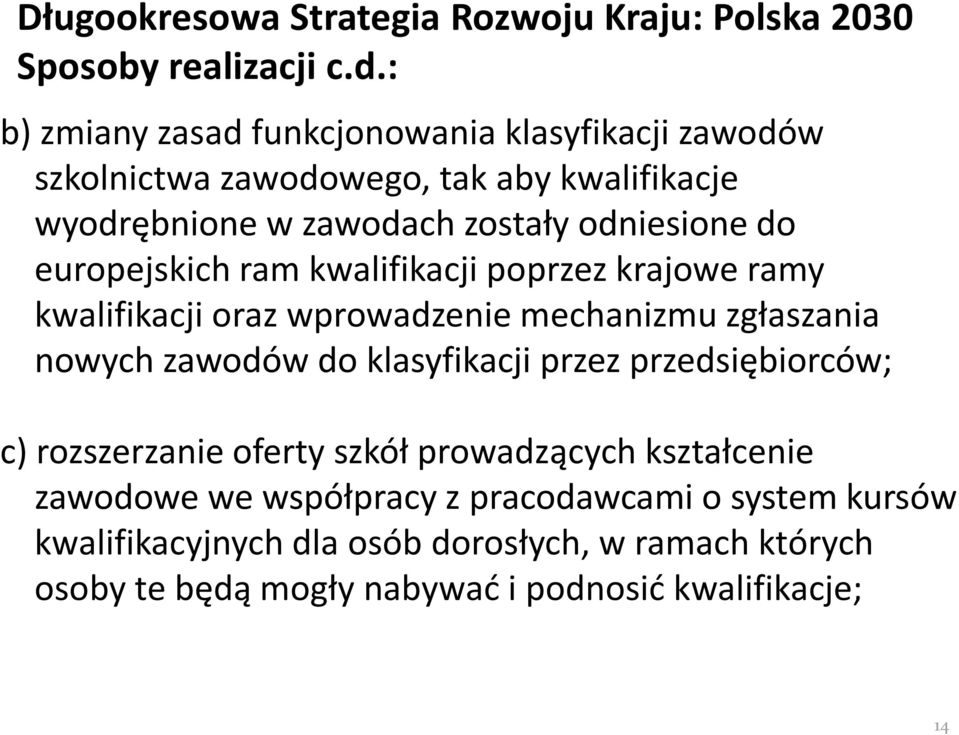 Długookresowa Strategia Rozwoju Kraju: Polska 2030
Sposoby realizacji c.d.:

b) zmiany zasad funkcjonowania klasyfikacji zawodów szkolnictwa zawodowego, tak aby kwalifikacje wyodrębnione w zawodach zostały odniesione do europejskich ram kwalifikacji poprzez krajowe ramy kwalifikacji oraz wprowadzenie mechanizmu zgłaszania nowych zawodów do klasyfikacji przez przedsiębiorców;

c) rozszerzanie oferty szkół prowadzących kształcenie zawodowe we współpracy z pracodawcami o system kursów kwalifikacyjnych dla osób dorosłych, w ramach których osoby te będą mogły nabywać i podnosić kwalifikacje;

14